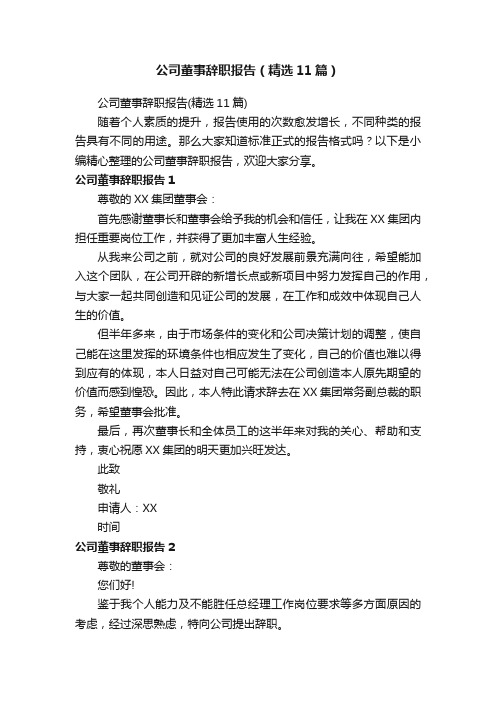 公司董事辞职报告（精选11篇）

公司董事辞职报告(精选11篇)

随着个人素质的提升，报告使用的次数愈发增长，不同种类的报告具有不同的用途。那么大家知道标准正式的报告格式吗？以下是小编精心整理的公司董事辞职报告，欢迎大家分享。

公司董事辞职报告1

尊敬的XX集团董事会：

首先感谢董事长和董事会给予我的机会和信任，让我在XX集团内担任重要岗位工作，并获得了更加丰富人生经验。

从我来公司之前，就对公司的良好发展前景充满向往，希望能加入这个团队，在公司开辟的新增长点或新项目中努力发挥自己的作用，与大家一起共同创造和见证公司的发展，在工作和成效中体现自己人生的价值。

但半年多来，由于市场条件的变化和公司决策计划的调整，使自己能在这里发挥的环境条件也相应发生了变化，自己的价值也难以得到应有的体现，本人日益对自己可能无法在公司创造本人原先期望的价值而感到惶恐。因此，本人特此请求辞去在XX集团常务副总裁的职务，希望董事会批准。

最后，再次董事长和全体员工的这半年来对我的关心、帮助和支持，衷心祝愿XX集团的明天更加兴旺发达。

此致

敬礼

申请人：XX

时间

公司董事辞职报告2

尊敬的董事会：

您们好!

鉴于我个人能力及不能胜任总经理工作岗位要求等多方面原因的考虑，经过深思熟虑，特向公司提出辞职。